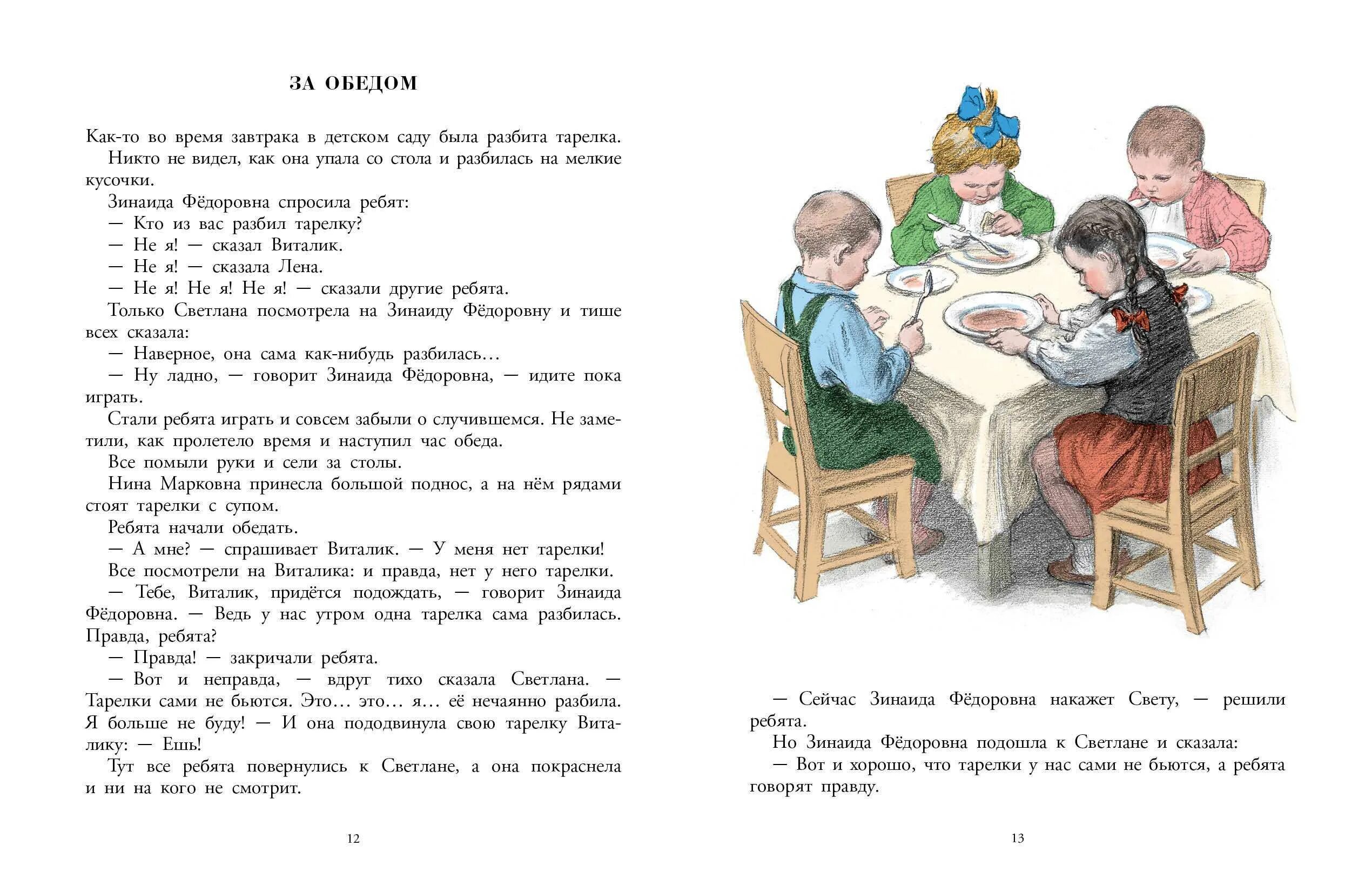 ЗА ОБЕДОМ

Как-то во время завтрака в детском саду была разбита тарелка.

Никто не видел, как она упала со стола и разбилась на мелкие кусочки.

Зинаида Фёдоровна спросила ребят:

— Кто из вас разбил тарелку?

— Не я! — сказал Виталик.

— Не я! — сказала Лена.

— Не я! Не я! Не я! — сказали другие ребята.

Только Светлана посмотрела на Зинаиду Фёдоровну и тише всех сказала:

— Наверное, она сама как-нибудь разбилась…

— Ну ладно, — говорит Зинаида Фёдоровна, — идите пока играть.

Стали ребята играть и совсем забыли о случившемся. Не заметили, как пролетело время и наступил час обеда.

Все помыли руки и сели за столы.

Нина Марковна принесла большой поднос, а на нём рядами стоят тарелки с супом.

Ребята начали обедать.

— А мне? — спрашивает Виталик. — У меня нет тарелки!

Все посмотрели на Виталика: и правда, нет у него тарелки.

— Тебе, Виталик, придётся подождать, — говорит Зинаида Фёдоровна. — Ведь у нас утром одна тарелка сама разбилась. Правда, ребята?

— Правда! — закричали ребята.

— Вот и неправда, — вдруг тихо сказала Светлана. — Тарелки сами не бьются. Это… это… я… её нечаянно разбила. Я больше не буду! — И она пододвинула свою тарелку Виталику: — Ешь!

Тут все ребята повернулись к Светлане, а она покраснела и ни на кого не смотрит.

12

— Сейчас Зинаида Фёдоровна накажет Свету, — решили ребята.

Но Зинаида Фёдоровна подошла к Светлане и сказала:

— Вот и хорошо, что тарелки у нас сами не бьются, а ребята говорят правду.

13